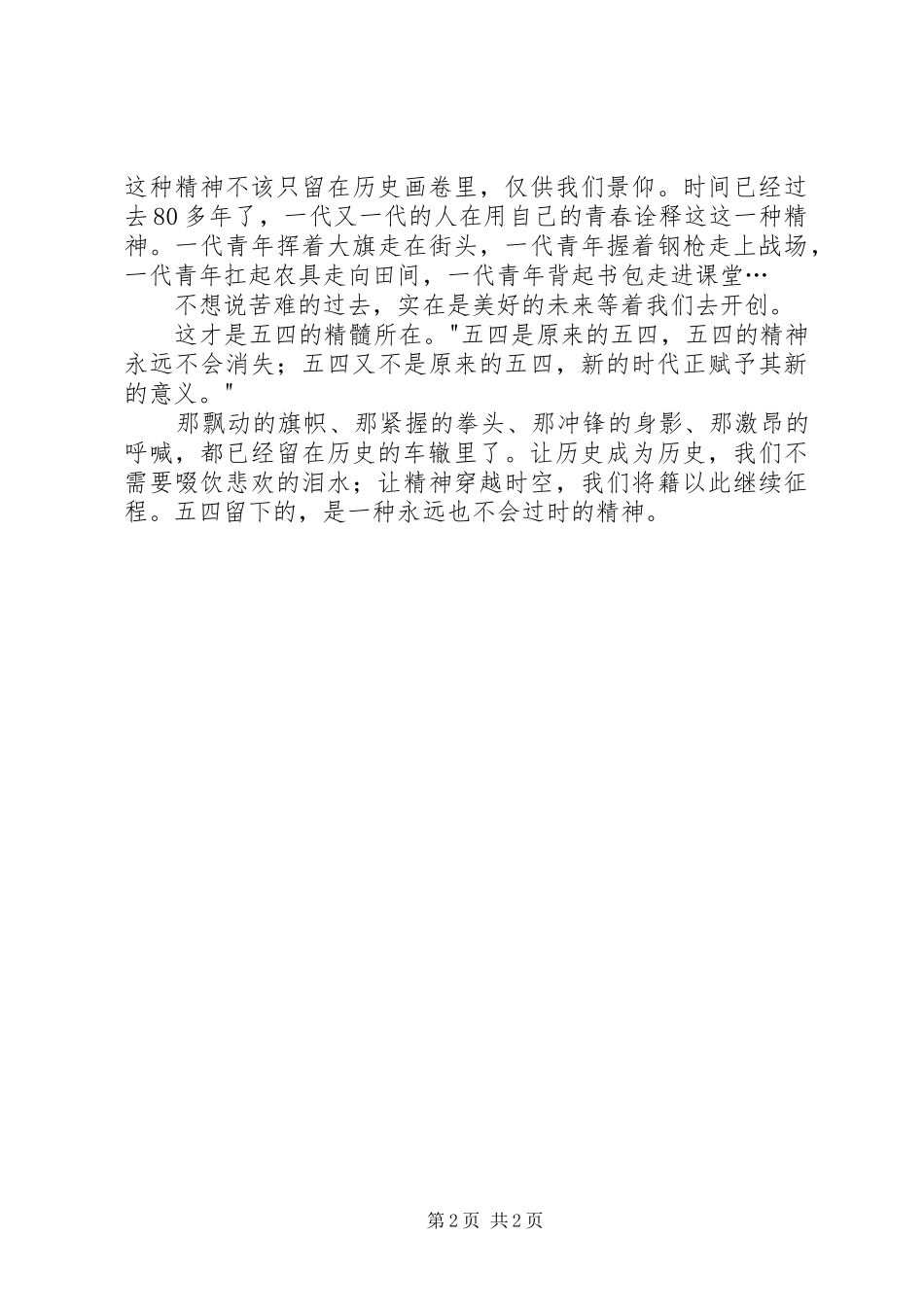 这种精神不该只留在历史画卷里，仅供我们景仰。时间已经过去80多年了，一代又一代的人在用自己的青春诠释这这一种精神。一代青年挥着大旗走在街头，一代青年握着钢枪走上战场，一代青年扛起农具走向田间，一代青年背起书包走进课堂…

不想说苦难的过去，实在是美好的未来等着我们去开创。

这才是五四的精髓所在。"五四是原来的五四，五四的精神永远不会消失；五四又不是原来的五四，新的时代正赋予其新的意义。"

那飘动的旗帜、那紧握的拳头、那冲锋的身影、那激昂的呼喊，都已经留在历史的车辙里了。让历史成为历史，我们不需要啜饮悲欢的泪水；让精神穿越时空，我们将籍以此继续征程。五四留下的，是一种永远也不会过时的精神。

第2页 共2页